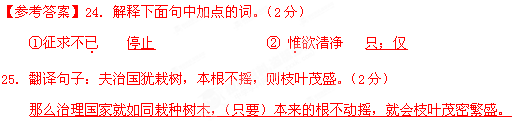 【参考答案】24. 解释下面句中加点的词。（2分）

①征求不已 停止 ② 惟欲清净 只；仅

25. 翻译句子：夫治国犹栽树，本根不摇，则枝叶茂盛。（2分）

那么治理国家就如同栽种树木，（只要）本来的根不动摇，就会枝叶茂密繁盛。